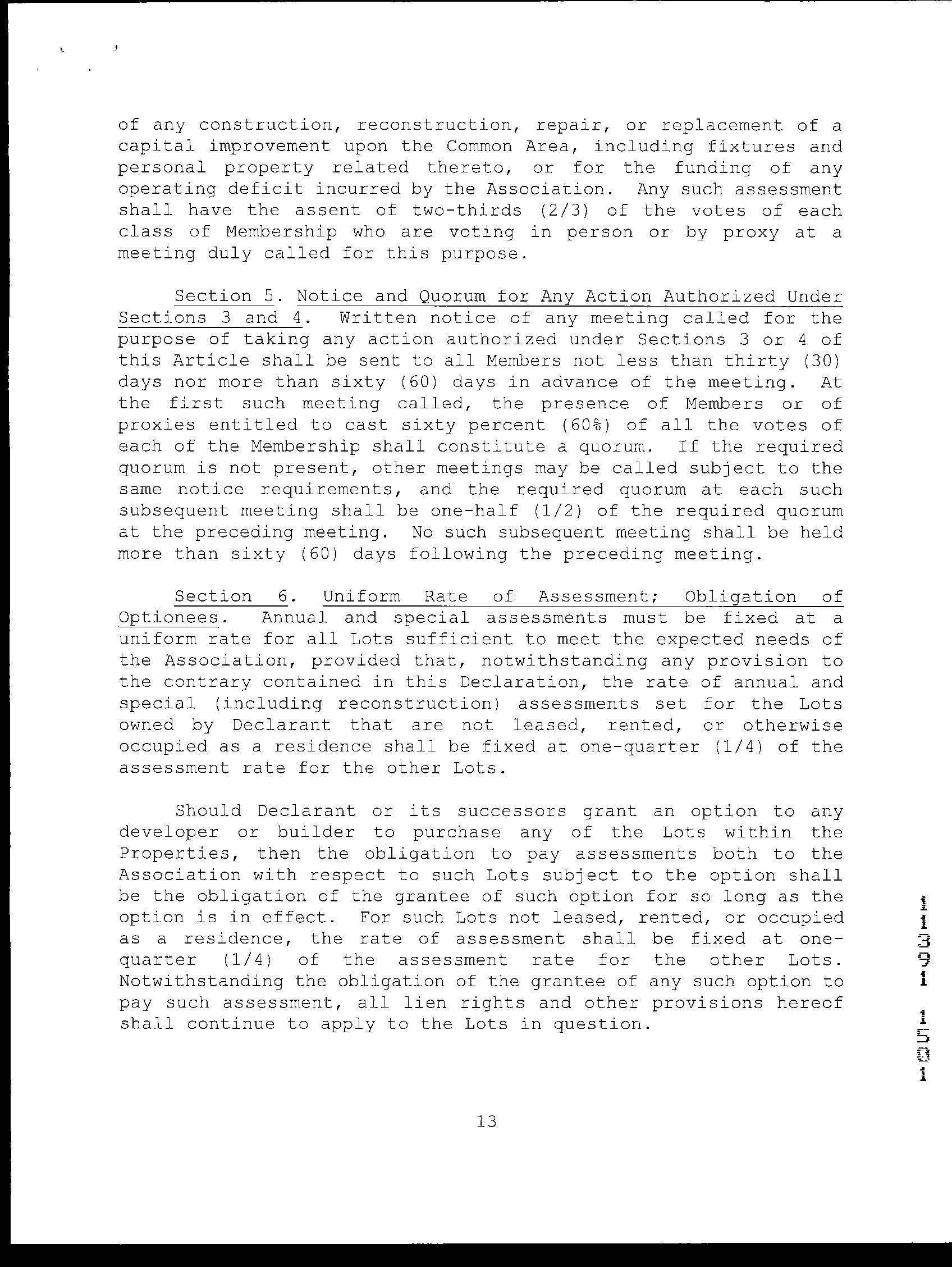 of any construction, reconstruction, repair, or replacement of a capital improvement upon the Common Area, including fixtures and personal property related thereto, or for the funding of any operating deficit incurred by the Association. Any such assessment shall have the assent of two-thirds (2/3) of the votes of each class of Membership who are voting in person or by proxy at a meeting duly called for this purpose.

Section 5. Notice and Quorum for Any Action Authorized Under Sections 3 and 4. Written notice of any meeting called for the purpose of taking any action authorized under Sections 3 or 4 of this Article shall be sent to all Members not less than thirty (30) days nor more than sixty (60) days in advance of the meeting. At the first such meeting called, the presence of Members or of proxies entitled to cast sixty percent (60%) of all the votes of each of the Membership shall constitute a quorum. If the required quorum is not present, other meetings may be called subject to the same notice requirements, and the required quorum at each such subsequent meeting shall be one-half (1/2) of the required quorum at the preceding meeting. No such subsequent meeting shall be held more than sixty (60) days following the preceding meeting.

Section 6. Uniform Rate of Assessment; Obligation of Optionees. Annual and special assessments must be fixed at a uniform rate for all Lots sufficient to meet the expected needs of the Association, provided that, notwithstanding any provision to the contrary contained in this Declaration, the rate of annual and special (including reconstruction) assessments set for the Lots owned by Declarant that are not leased, rented, or otherwise occupied as a residence shall be fixed at one-quarter (1/4) of the assessment rate for the other Lots.

Should Declarant or its successors grant an option to any developer or builder to purchase any of the Lots within the Properties, then the obligation to pay assessments both to the Association with respect to such Lots subject to the option shall be the obligation of the grantee of such option for so long as the option is in effect. For such Lots not leased, rented, or occupied as a residence, the rate of assessment shall be fixed at one-quarter (1/4) of the assessment rate for the other Lots. Notwithstanding the obligation of the grantee of any such option to pay such assessment, all lien rights and other provisions hereof shall continue to apply to the Lots in question.

11391 1501

13